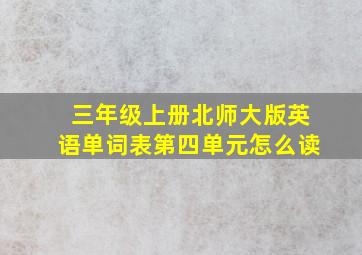 三年级上册北师大版英语单词表第四单元怎么读